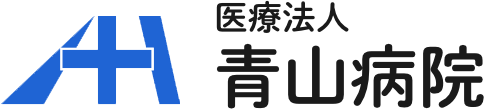 医療法人
青山病院